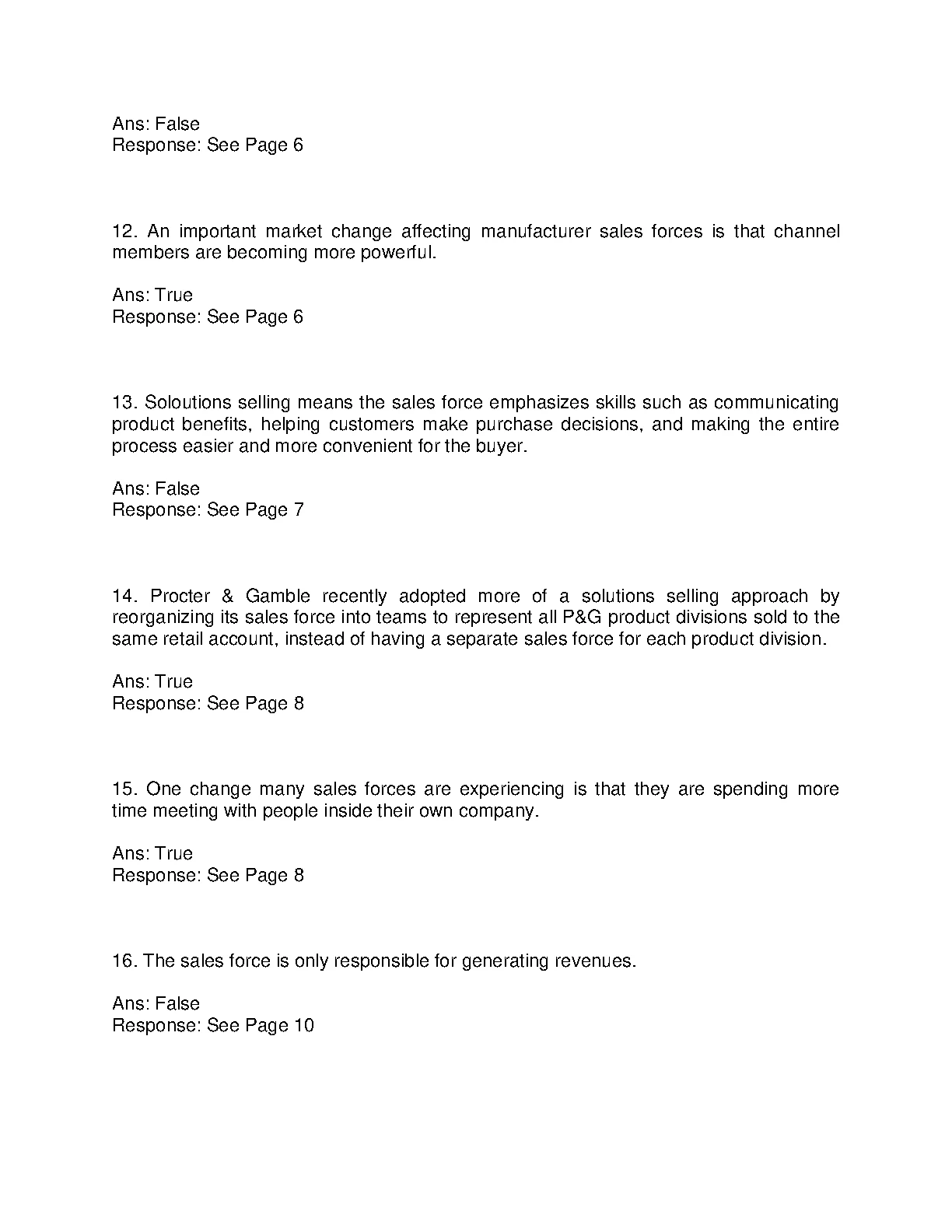 Ans: False
Response: See Page 6

12. An important market change affecting manufacturer sales forces is that channel members are becoming more powerful.

Ans: True
Response: See Page 6

13. Soloutions selling means the sales force emphasizes skills such as communicating product benefits, helping customers make purchase decisions, and making the entire process easier and more convenient for the buyer.

Ans: False
Response: See Page 7

14. Procter & Gamble recently adopted more of a solutions selling approach by reorganizing its sales force into teams to represent all P&G product divisions sold to the same retail account, instead of having a separate sales force for each product division.

Ans: True
Response: See Page 8

15. One change many sales forces are experiencing is that they are spending more time meeting with people inside their own company.

Ans: True
Response: See Page 8

16. The sales force is only responsible for generating revenues.

Ans: False
Response: See Page 10